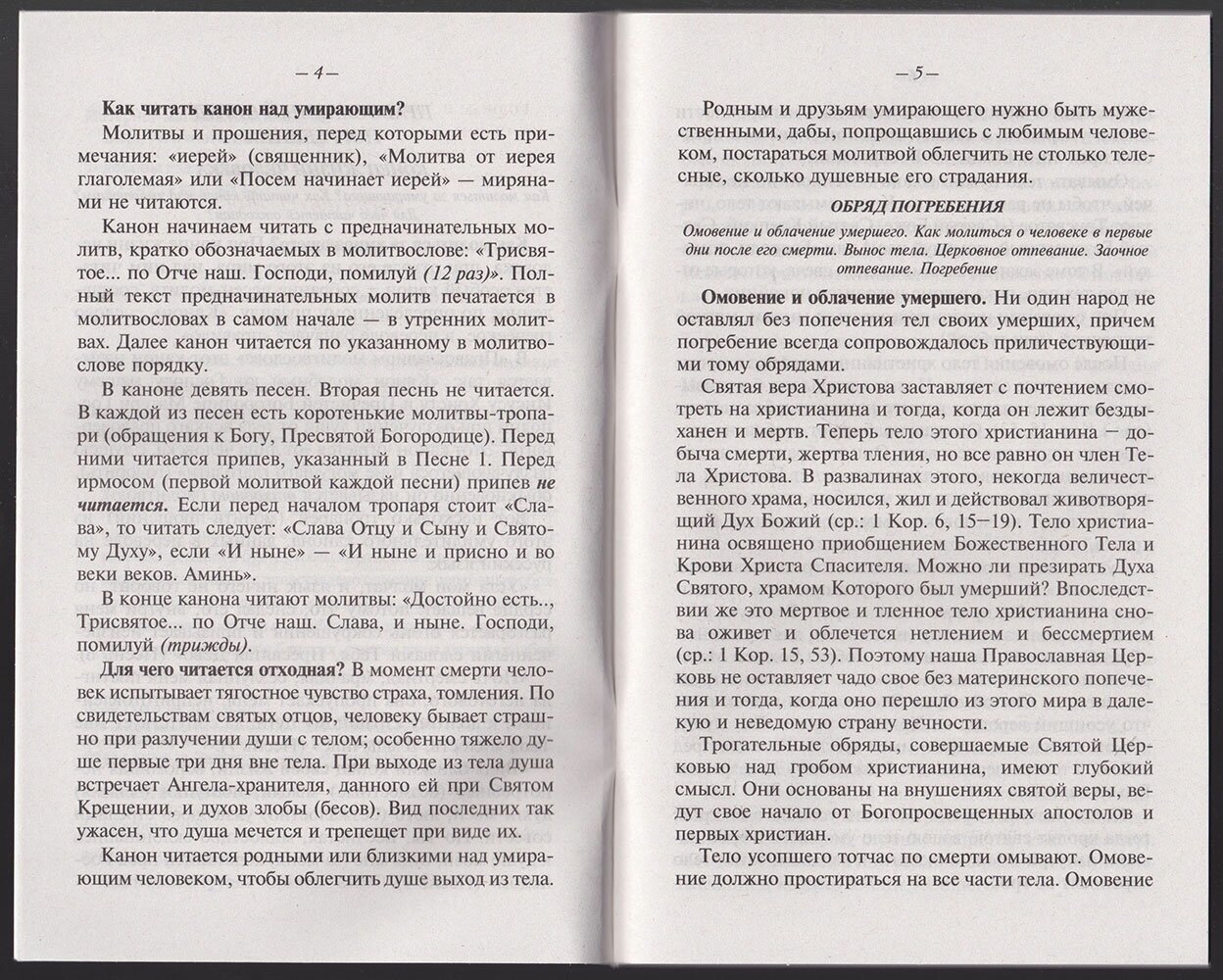 — 4 —

Как читать канон над умирающим?

Молитвы и прошения, перед которыми есть примечания: «иерей» (священник), «Молитва от иерея глаголемая» или «Посем начинает иерей» — мирянами не читаются.

Канон начинаем читать с предначинательных молитв, кратко обозначаемых в молитвослове: «Трисвятое... по Отче наш. Господи, помилуй (12 раз)». Полный текст предначинательных молитв печатается в молитвословах в самом начале — в утренних молитвах. Далее канон читается по указанному в молитвослове порядку.

В каноне девять песен. Вторая песнь не читается. В каждой из песен есть коротенькие молитвы-тропари (обращения к Богу, Пресвятой Богородице). Перед ними читается припев, указанный в Песне 1. Перед ирмосом (первой молитвой каждой песни) припев не читается. Если перед началом тропаря стоит «Слава», то читать следует: «Слава Отцу и Сыну и Святому Духу», если «И ныне» — «И ныне и присно и во веки веков. Аминь».

В конце канона читают молитвы: «Достойно есть.., Трисвятое... по Отче наш. Слава, и ныне. Господи, помилуй (трижды).

Для чего читается отходная? В момент смерти человек испытывает тягостное чувство страха, томления. По свидетельствам святых отцов, человеку бывает страшно при разлучении души с телом; особенно тяжело душе первые три дня вне тела. При выходе из тела душа встречает Ангела-хранителя, данного ей при Святом Крещении, и духов злобы (бесов). Вид последних так ужасен, что душа мечется и трепещет при виде их.

Канон читается родными или близкими над умирающим человеком, чтобы облегчить душе выход из тела.

— 5 —

Родным и друзьям умирающего нужно быть мужественными, дабы, попрощавшись с любимым человеком, постараться молитвой облегчить не столько телесные, сколько душевные его страдания.

ОБРЯД ПОГРЕБЕНИЯ

Омовение и облачение умершего. Как молиться о человеке в первые дни после его смерти. Вынос тела. Церковное отпевание. Заочное отпевание. Погребение

Омовение и облачение умершего. Ни один народ не оставлял без попечения тел своих умерших, причем погребение всегда сопровождалось приличествующими тому обрядами.

Святая вера Христова заставляет с почтением смотреть на христианина и тогда, когда он лежит бездыханен и мертв. Теперь тело этого христианина — добыча смерти, жертва тления, но все равно он член Тела Христова. В развалинах этого, некогда величественного храма, носился, жил и действовал животворящий Дух Божий (ср.: 1 Кор. 6, 15—19). Тело христианина освящено приобщением Божественного Тела и Крови Христа Спасителя. Можно ли презирать Духа Святого, храмом Которого был умерший? Впоследствии же это мертвое и тленное тело христианина снова оживет и облечется нетлением и бессмертием (ср.: 1 Кор. 15, 53). Поэтому наша Православная Церковь не оставляет чадо свое без материнского попечения и тогда, когда оно перешло из этого мира в далекую и неведомую страну вечности.

Трогательные обряды, совершаемые Святой Церковью над гробом христианина, имеют глубокий смысл. Они основаны на внушениях святой веры, ведут свое начало от Богопросвещенных апостолов и первых христиан.

Тело усопшего тотчас по смерти омывают. Омовение должно простираться на все части тела. Омовение